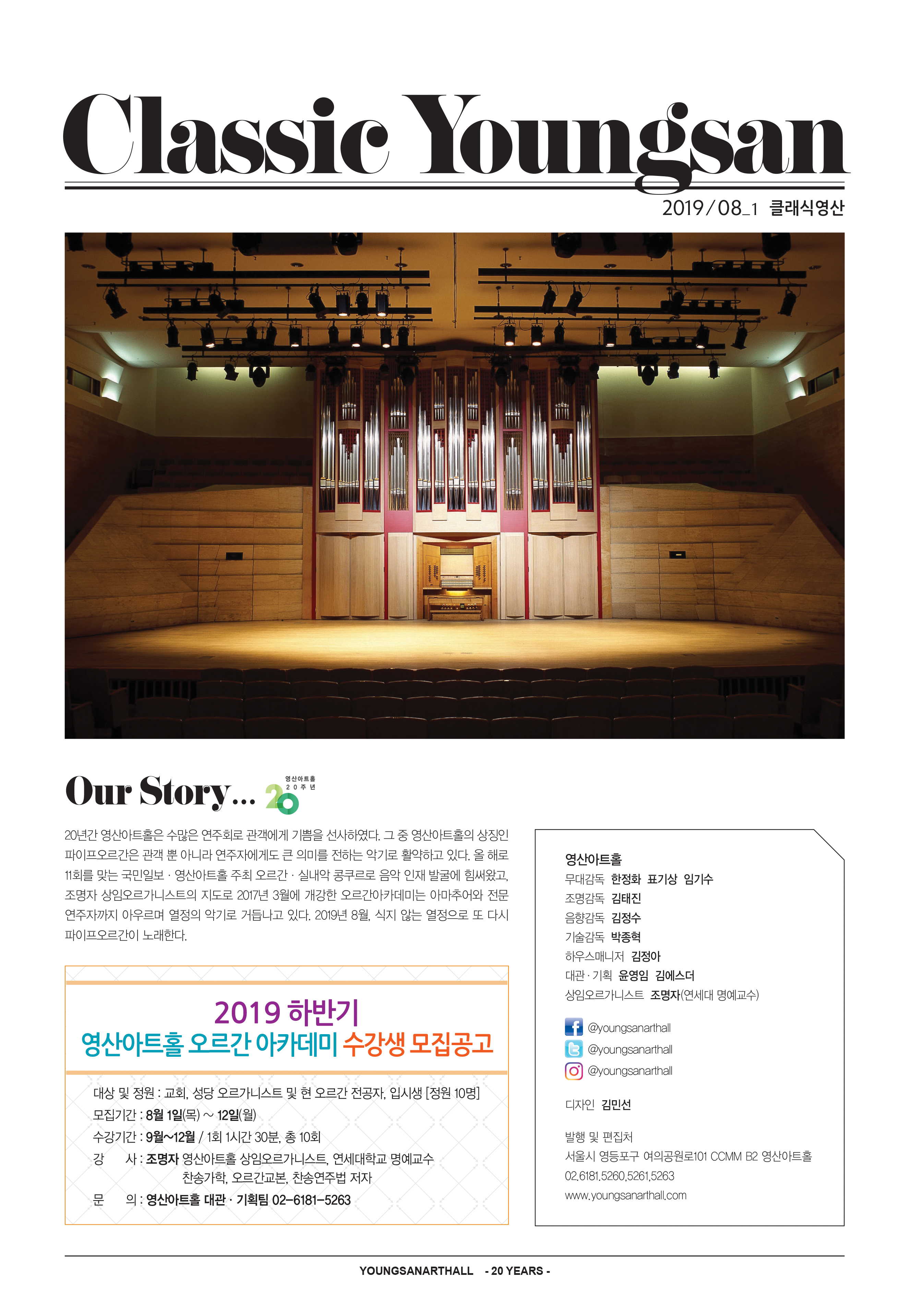 Classic Youngsan

2019/08_1 클래식영산

Our Story... 20 영산아트홀 20주년

20년간 영산아트홀은 수많은 연주회로 관객에게 기쁨을 선사하였다. 그 중 영산아트홀의 상징인 파이프오르간은 관객 뿐 아니라 연주자에게도 큰 의미를 전하는 악기로 활약하고 있다. 올 해로 11회를 맞는 국민일보 · 영산아트홀 주최 오르간 · 실내악 콩쿠르로 음악 인재 발굴에 힘써왔고, 조명자 상임오르가니스트의 지도로 2017년 3월에 개강한 오르간아카데미는 아마추어와 전문 연주자까지 아우르며 열정의 악기로 거듭나고 있다. 2019년 8월, 식지 않는 열정으로 또 다시 파이프오르간이 노래한다.

2019 하반기
영산아트홀 오르간 아카데미 수강생 모집공고

대상 및 정원 : 교회, 성당 오르가니스트 및 현 오르간 전공자, 입시생 [정원 10명]
모집기간 : 8월 1일(목) ~ 12일(월)
수강기간 : 9월~12월 / 1회 1시간 30분, 총 10회
강 사 : 조명자 영산아트홀 상임오르가니스트, 연세대학교 명예교수
찬송가학, 오르간교본, 찬송연주법 저자
문 의 : 영산아트홀 대관 · 기획팀 02-6181-5263

영산아트홀
무대감독 한정화 표기상 임기수
조명감독 김태진
음향감독 김정수
기술감독 박종혁
하우스매니저 김정아
대관 · 기획 윤영임 김에스더
상임오르가니스트 조명자(연세대 명예교수)

@youngsanarthall
@youngsanarthall
@youngsanarthall

디자인 김민선

발행 및 편집처
서울시 영등포구 여의공원로101 CCMM B2 영산아트홀
02.6181.5260,5261,5263
www.youngsanarthall.com

YOUNGSANARTHALL - 20 YEARS -